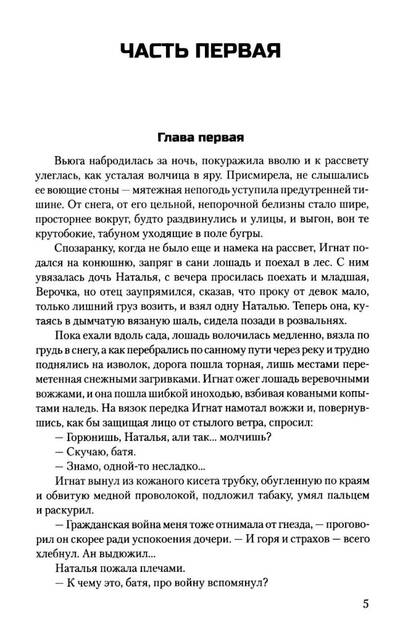 ЧАСТЬ ПЕРВАЯ

Глава первая

Вьюга набродилась за ночь, покуражила вволю и к рассвету улеглась, как усталая волчица в яру. Присмирела, не слышались ее воющие стоны — мятежная непогодь уступила предутренней тишине. От снега, от его цельной, непорочной белизны стало шире, просторнее вокруг, будто раздвинулись и улицы, и выгон, вон те крутобокие, табуном уходящие в поле бугры.

Спозаранку, когда не было еще и намека на рассвет, Игнат подался на конюшню, запряг в сани лошадь и поехал в лес. С ним увязалась дочь Наталья, с вечера просилась поехать и младшая, Верочка, но отец заупрямился, сказав, что проку от девок мало, только лишний груз возить, и взял одну Наталью. Теперь она, кутаясь в дымчатую вязаную шаль, сидела позади в розвальнях.

Пока ехали вдоль сада, лошадь волочилась медленно, вязла по грудь в снегу, а как перебрались по санному пути через реку и трудно поднялись на изволок, дорога пошла торная, лишь местами переметенная снежными загривками. Игнат ожег лошадь веревочными вожжами, и она пошла шибкой иноходью, взбивая коваными копытами наледь. На вязок передка Игнат намотал вожжи и, повернувшись, как бы защищая лицо от стылого ветра, спросил:

— Горюнишь, Наталья, али так... молчишь?

— Скучаю, батя.

— Знамо, одной-то несладко...

Игнат вынул из кожаного кисета трубку, обугленную по краям и обвитую медной проволокой, подложил табаку, умял пальцем и раскурил.

— Гражданская война меня тоже отнимала от гнезда, — проговорил он скорее ради успокоения дочери. — И горя и страхов — всего хлебнул. Ан выдюжил...

Наталья пожала плечами.

— К чему это, батя, про войну вспомянул?

5